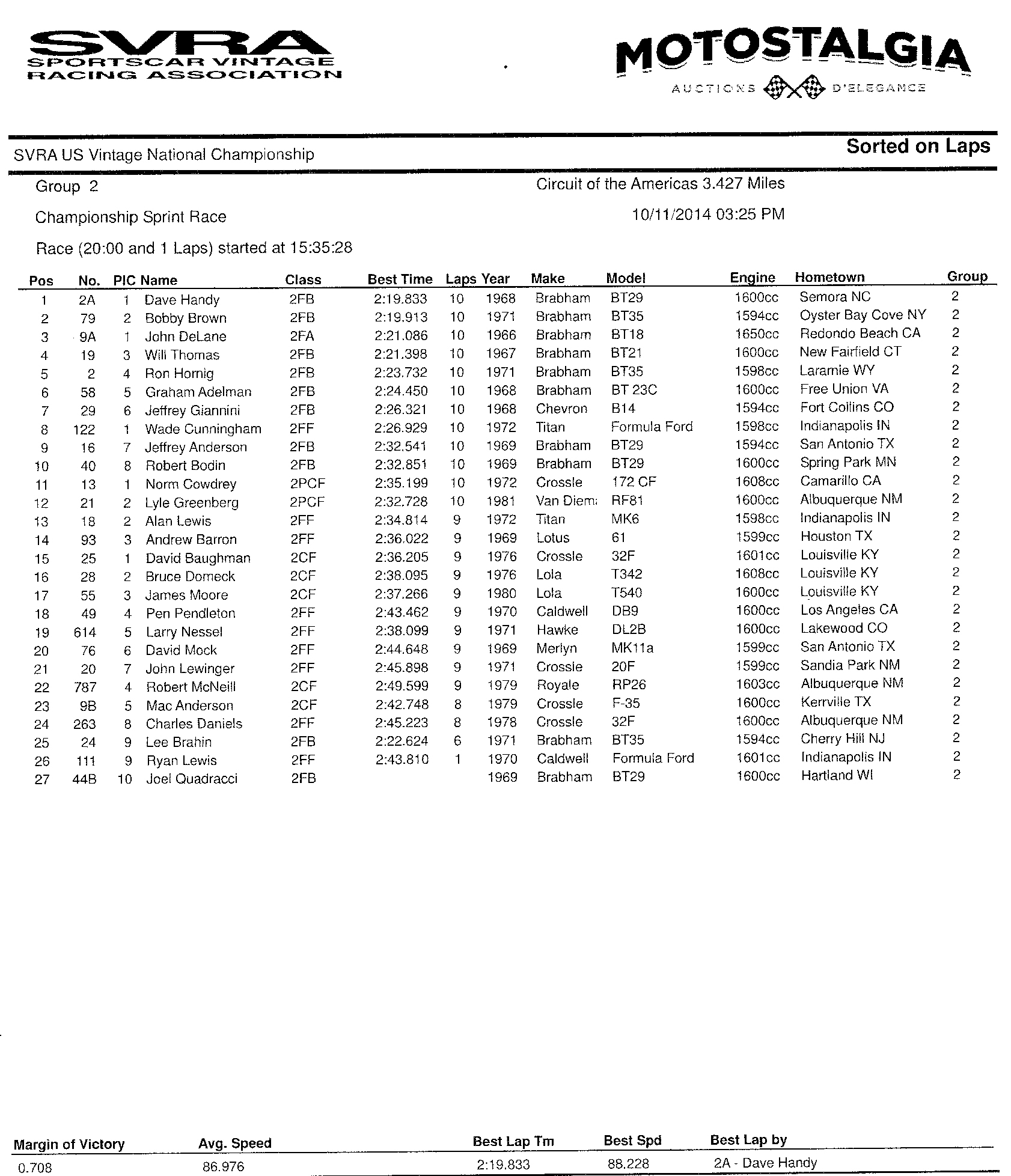 SVRA
SPORTSCAR VINTAGE RACING ASSOCIATION

MOTOSTALGIA
AUCTIONS D'ELEGANCE

SVRA US Vintage National Championship

Sorted on Laps

Group 2

Circuit of the Americas 3.427 Miles

Championship Sprint Race

10/11/2014 03:25 PM

Race (20:00 and 1 Laps) started at 15:35:28

| Pos | No. | PIC | Name | Class | Best Time | Laps | Year | Make | Model | Engine | Hometown | Group |
|---|---|---|---|---|---|---|---|---|---|---|---|---|
| 1 | 2A | 1 | Dave Handy | 2FB | 2:19.833 | 10 | 1968 | Brabham | BT29 | 1600cc | Semora NC | 2 |
| 2 | 79 | 2 | Bobby Brown | 2FB | 2:19.913 | 10 | 1971 | Brabham | BT35 | 1594cc | Oyster Bay Cove NY | 2 |
| 3 | 9A | 1 | John DeLane | 2FA | 2:21.086 | 10 | 1966 | Brabham | BT18 | 1650cc | Redondo Beach CA | 2 |
| 4 | 19 | 3 | Will Thomas | 2FB | 2:21.398 | 10 | 1967 | Brabham | BT21 | 1600cc | New Fairfield CT | 2 |
| 5 | 2 | 4 | Ron Hornig | 2FB | 2:23.732 | 10 | 1971 | Brabham | BT35 | 1598cc | Laramie WY | 2 |
| 6 | 58 | 5 | Graham Adelman | 2FB | 2:24.450 | 10 | 1968 | Brabham | BT 23C | 1600cc | Free Union VA | 2 |
| 7 | 29 | 6 | Jeffrey Giannini | 2FB | 2:26.321 | 10 | 1968 | Chevron | B14 | 1594cc | Fort Collins CO | 2 |
| 8 | 122 | 1 | Wade Cunningham | 2FF | 2:26.929 | 10 | 1972 | Titan | Formula Ford | 1598cc | Indianapolis IN | 2 |
| 9 | 16 | 7 | Jeffrey Anderson | 2FB | 2:32.541 | 10 | 1969 | Brabham | BT29 | 1594cc | San Antonio TX | 2 |
| 10 | 40 | 8 | Robert Bodin | 2FB | 2:32.851 | 10 | 1969 | Brabham | BT29 | 1600cc | Spring Park MN | 2 |
| 11 | 13 | 1 | Norm Cowdrey | 2PCF | 2:35.199 | 10 | 1972 | Crossle | 172 CF | 1608cc | Camarillo CA | 2 |
| 12 | 21 | 2 | Lyle Greenberg | 2PCF | 2:32.728 | 10 | 1981 | Van Diem: | RF81 | 1600cc | Albuquerque NM | 2 |
| 13 | 18 | 2 | Alan Lewis | 2FF | 2:34.814 | 9 | 1972 | Titan | MK6 | 1598cc | Indianapolis IN | 2 |
| 14 | 93 | 3 | Andrew Barron | 2FF | 2:36.022 | 9 | 1969 | Lotus | 61 | 1599cc | Houston TX | 2 |
| 15 | 25 | 1 | David Baughman | 2CF | 2:36.205 | 9 | 1976 | Crossle | 32F | 1601cc | Louisville KY | 2 |
| 16 | 28 | 2 | Bruce Domeck | 2CF | 2:38.095 | 9 | 1976 | Lola | T342 | 1608cc | Louisville KY | 2 |
| 17 | 55 | 3 | James Moore | 2CF | 2:37.266 | 9 | 1980 | Lola | T540 | 1600cc | Louisville KY | 2 |
| 18 | 49 | 4 | Pen Pendleton | 2FF | 2:43.462 | 9 | 1970 | Caldwell | DB9 | 1600cc | Los Angeles CA | 2 |
| 19 | 614 | 5 | Larry Nessel | 2FF | 2:38.099 | 9 | 1971 | Hawke | DL2B | 1600cc | Lakewood CO | 2 |
| 20 | 76 | 6 | David Mock | 2FF | 2:44.648 | 9 | 1969 | Merlyn | MK11a | 1599cc | San Antonio TX | 2 |
| 21 | 20 | 7 | John Lewinger | 2FF | 2:45.898 | 9 | 1971 | Crossle | 20F | 1599cc | Sandia Park NM | 2 |
| 22 | 787 | 4 | Robert McNeill | 2CF | 2:49.599 | 9 | 1979 | Royale | RP26 | 1603cc | Albuquerque NM | 2 |
| 23 | 9B | 5 | Mac Anderson | 2CF | 2:42.748 | 8 | 1979 | Crossle | F-35 | 1600cc | Kerrville TX | 2 |
| 24 | 263 | 8 | Charles Daniels | 2FF | 2:45.223 | 8 | 1978 | Crossle | 32F | 1600cc | Albuquerque NM | 2 |
| 25 | 24 | 9 | Lee Brahin | 2FB | 2:22.624 | 6 | 1971 | Brabham | BT35 | 1594cc | Cherry Hill NJ | 2 |
| 26 | 111 | 9 | Ryan Lewis | 2FF | 2:43.810 | 1 | 1970 | Caldwell | Formula Ford | 1601cc | Indianapolis IN | 2 |
| 27 | 44B | 10 | Joel Quadracci | 2FB | | | 1969 | Brabham | BT29 | 1600cc | Hartland WI | 2 |

| Margin of Victory | Avg. Speed | Best Lap Tm | Best Spd | Best Lap by |
|---|---|---|---|---|
| 0.708 | 86.976 | 2:19.833 | 88.228 | 2A - Dave Handy |